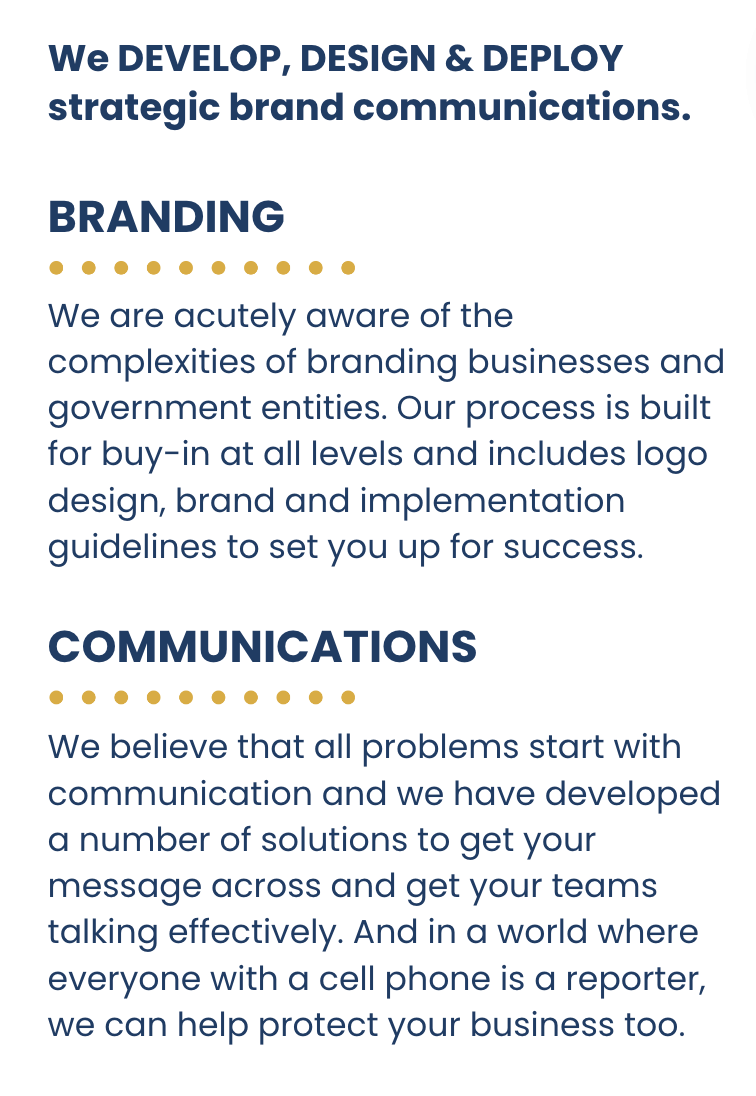 We DEVELOP, DESIGN & DEPLOY strategic brand communications.

BRANDING

We are acutely aware of the complexities of branding businesses and government entities. Our process is built for buy-in at all levels and includes logo design, brand and implementation guidelines to set you up for success.

COMMUNICATIONS

We believe that all problems start with communication and we have developed a number of solutions to get your message across and get your teams talking effectively. And in a world where everyone with a cell phone is a reporter, we can help protect your business too.